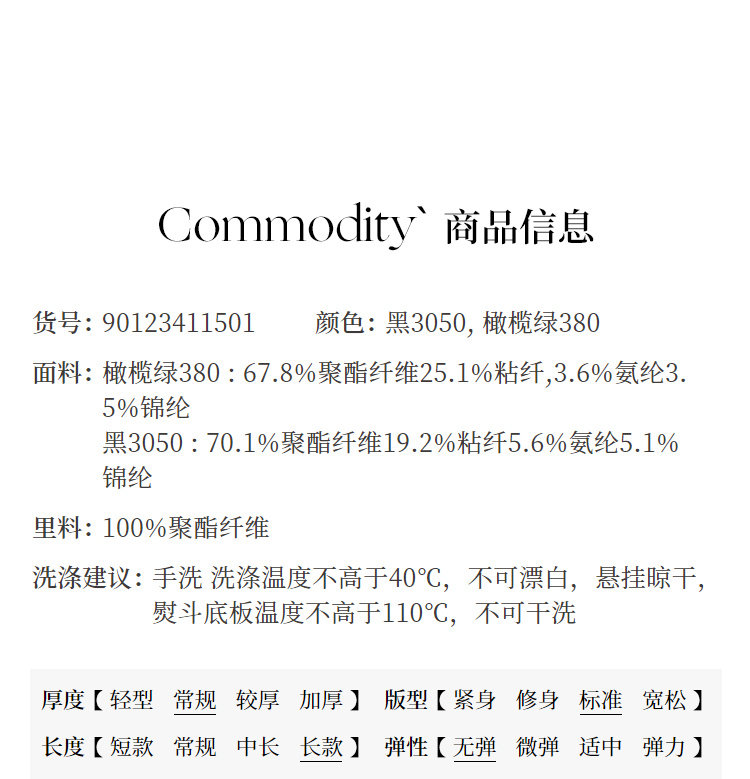 Commodity` 商品信息

货号: 90123411501　　颜色: 黑3050, 橄榄绿380

面料: 橄榄绿380 : 67.8%聚酯纤维25.1%粘纤,3.6%氨纶3.5%锦纶
黑3050 : 70.1%聚酯纤维19.2%粘纤5.6%氨纶5.1%锦纶

里料: 100%聚酯纤维

洗涤建议: 手洗 洗涤温度不高于40℃, 不可漂白, 悬挂晾干, 熨斗底板温度不高于110℃, 不可干洗

厚度【 轻型　常规　较厚　加厚 】 版型【 紧身　修身　标准　宽松 】

长度【 短款　常规　中长　长款 】 弹性【 无弹　微弹　适中　弹力 】